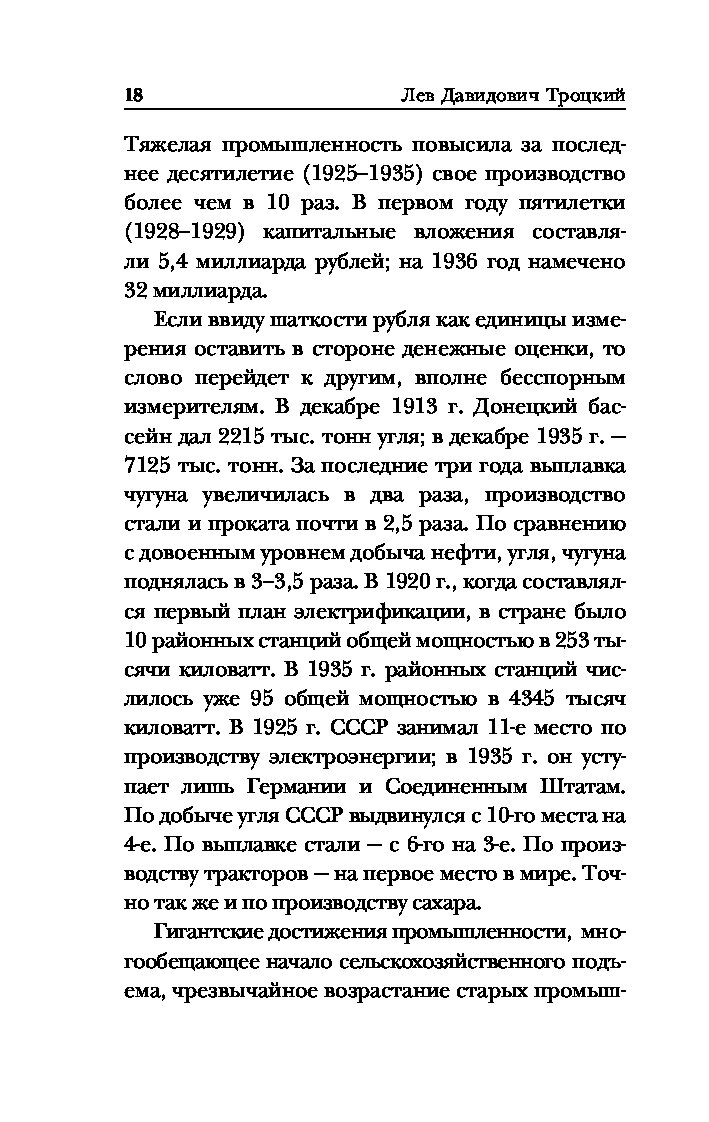 18 Лев Давидович Троцкий

Тяжелая промышленность повысила за последнее десятилетие (1925–1935) свое производство более чем в 10 раз. В первом году пятилетки (1928–1929) капитальные вложения составляли 5,4 миллиарда рублей; на 1936 год намечено 32 миллиарда.

Если ввиду шаткости рубля как единицы измерения оставить в стороне денежные оценки, то слово перейдет к другим, вполне бесспорным измерителям. В декабре 1913 г. Донецкий бассейн дал 2215 тыс. тонн угля; в декабре 1935 г. — 7125 тыс. тонн. За последние три года выплавка чугуна увеличилась в два раза, производство стали и проката почти в 2,5 раза. По сравнению с довоенным уровнем добыча нефти, угля, чугуна поднялась в 3–3,5 раза. В 1920 г., когда составлялся первый план электрификации, в стране было 10 районных станций общей мощностью в 253 тысячи киловатт. В 1935 г. районных станций числилось уже 95 общей мощностью в 4345 тысяч киловатт. В 1925 г. СССР занимал 11-е место по производству электроэнергии; в 1935 г. он уступает лишь Германии и Соединенным Штатам. По добыче угля СССР выдвинулся с 10-го места на 4-е. По выплавке стали — с 6-го на 3-е. По производству тракторов — на первое место в мире. Точно так же и по производству сахара.

Гигантские достижения промышленности, многообещающее начало сельскохозяйственного подъема, чрезвычайное возрастание старых промыш-